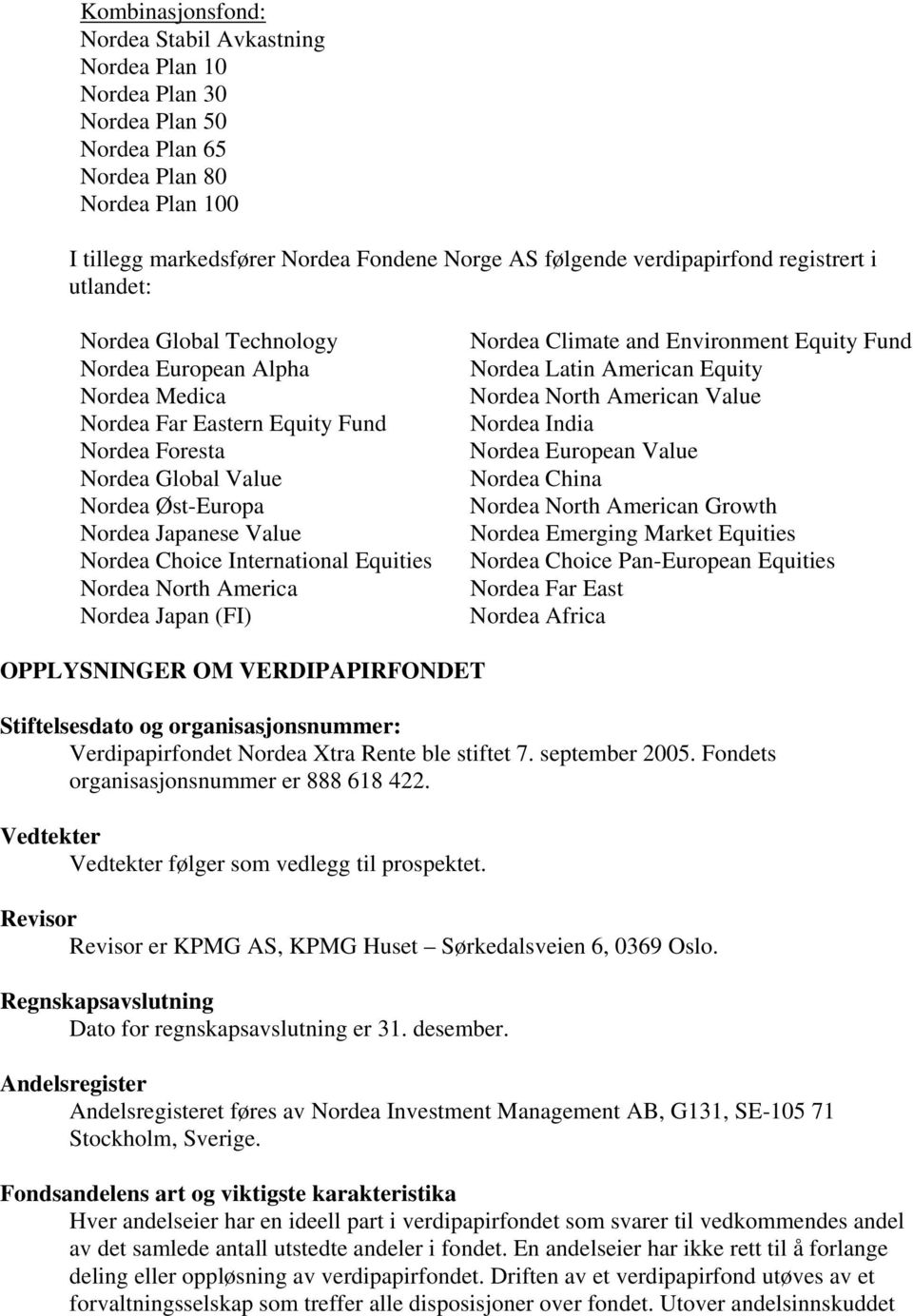 Kombinasjonsfond:
Nordea Stabil Avkastning
Nordea Plan 10
Nordea Plan 30
Nordea Plan 50
Nordea Plan 65
Nordea Plan 80
Nordea Plan 100

I tillegg markedsfører Nordea Fondene Norge AS følgende verdipapirfond registrert i utlandet:

Nordea Global Technology
Nordea European Alpha
Nordea Medica
Nordea Far Eastern Equity Fund
Nordea Foresta
Nordea Global Value
Nordea Øst-Europa
Nordea Japanese Value
Nordea Choice International Equities
Nordea North America
Nordea Japan (FI)

Nordea Climate and Environment Equity Fund
Nordea Latin American Equity
Nordea North American Value
Nordea India
Nordea European Value
Nordea China
Nordea North American Growth
Nordea Emerging Market Equities
Nordea Choice Pan-European Equities
Nordea Far East
Nordea Africa

OPPLYSNINGER OM VERDIPAPIRFONDET

Stiftelsesdato og organisasjonsnummer:
Verdipapirfondet Nordea Xtra Rente ble stiftet 7. september 2005. Fondets organisasjonsnummer er 888 618 422.

Vedtekter
Vedtekter følger som vedlegg til prospektet.

Revisor
Revisor er KPMG AS, KPMG Huset – Sørkedalsveien 6, 0369 Oslo.

Regnskapsavslutning
Dato for regnskapsavslutning er 31. desember.

Andelsregister
Andelsregisteret føres av Nordea Investment Management AB, G131, SE-105 71 Stockholm, Sverige.

Fondsandelens art og viktigste karakteristika
Hver andelseier har en ideell part i verdipapirfondet som svarer til vedkommendes andel av det samlede antall utstedte andeler i fondet. En andelseier har ikke rett til å forlange deling eller oppløsning av verdipapirfondet. Driften av et verdipapirfond utøves av et forvaltningsselskap som treffer alle disposisjoner over fondet. Utover andelsinnskuddet